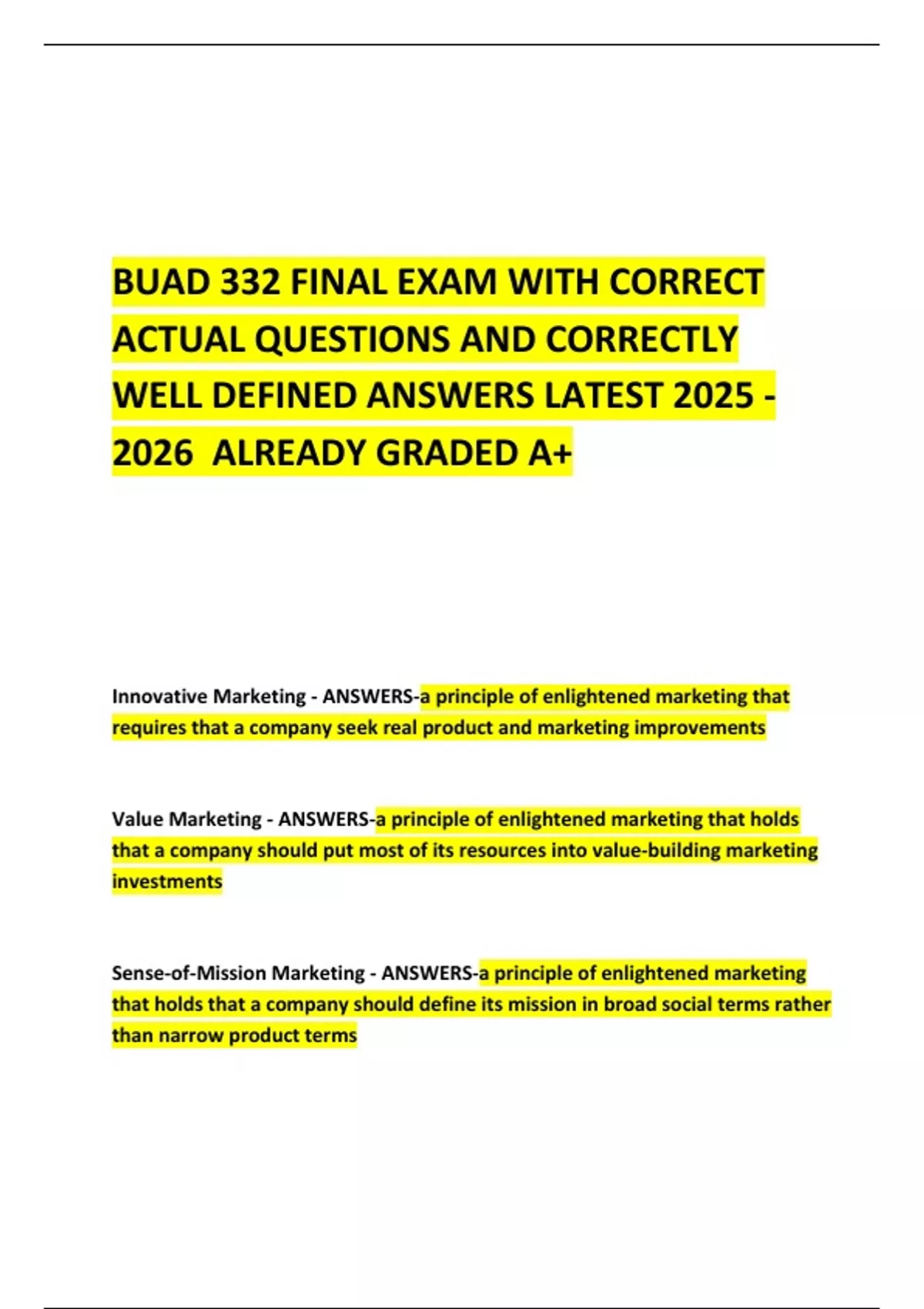 BUAD 332 FINAL EXAM WITH CORRECT ACTUAL QUESTIONS AND CORRECTLY WELL DEFINED ANSWERS LATEST 2025 - 2026 ALREADY GRADED A+

Innovative Marketing - ANSWERS-a principle of enlightened marketing that requires that a company seek real product and marketing improvements

Value Marketing - ANSWERS-a principle of enlightened marketing that holds that a company should put most of its resources into value-building marketing investments

Sense-of-Mission Marketing - ANSWERS-a principle of enlightened marketing that holds that a company should define its mission in broad social terms rather than narrow product terms